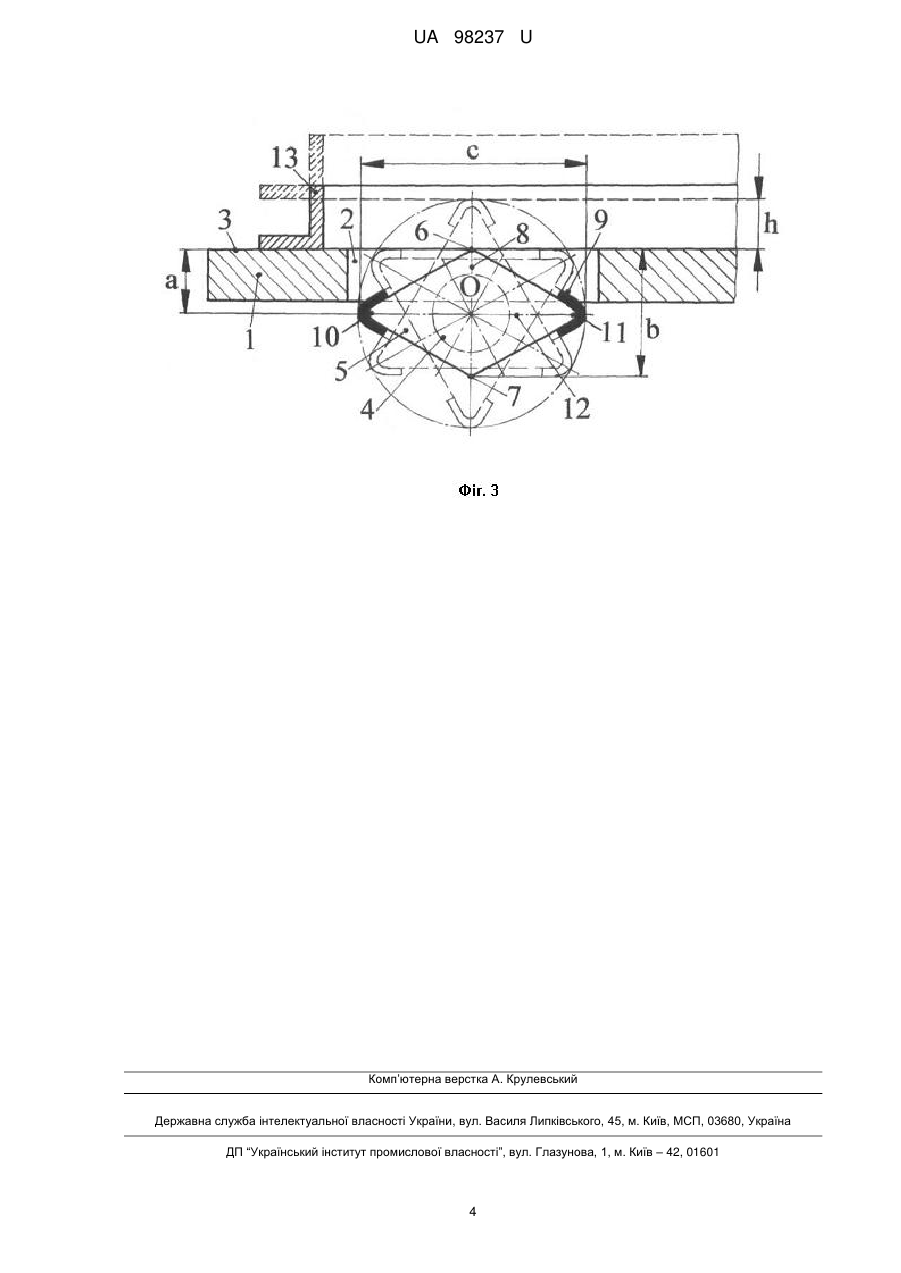 UA 98237 U

13
c
h
3
2
6
8
9
a
O
1
10
11
b
5
4
7
12

Фіг. 3

Комп'ютерна верстка А. Крулевський

Державна служба інтелектуальної власності України, вул. Василя Липківського, 45, м. Київ, МСП, 03680, Україна

ДП "Український інститут промислової власності", вул. Глазунова, 1, м. Київ – 42, 01601

4